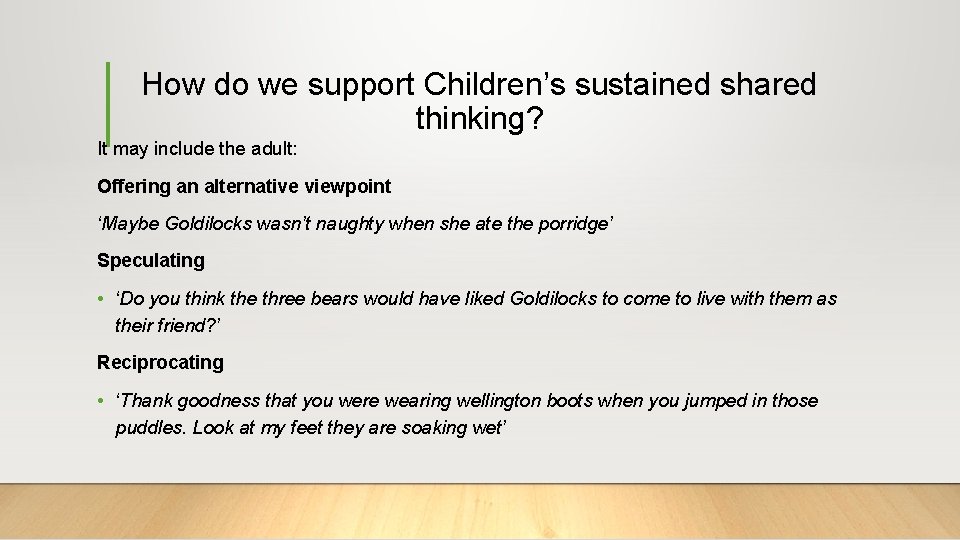 How do we support Children’s sustained shared thinking?

It may include the adult:

Offering an alternative viewpoint

‘Maybe Goldilocks wasn’t naughty when she ate the porridge’

Speculating

• ‘Do you think the three bears would have liked Goldilocks to come to live with them as their friend?’

Reciprocating

• ‘Thank goodness that you were wearing wellington boots when you jumped in those puddles. Look at my feet they are soaking wet’